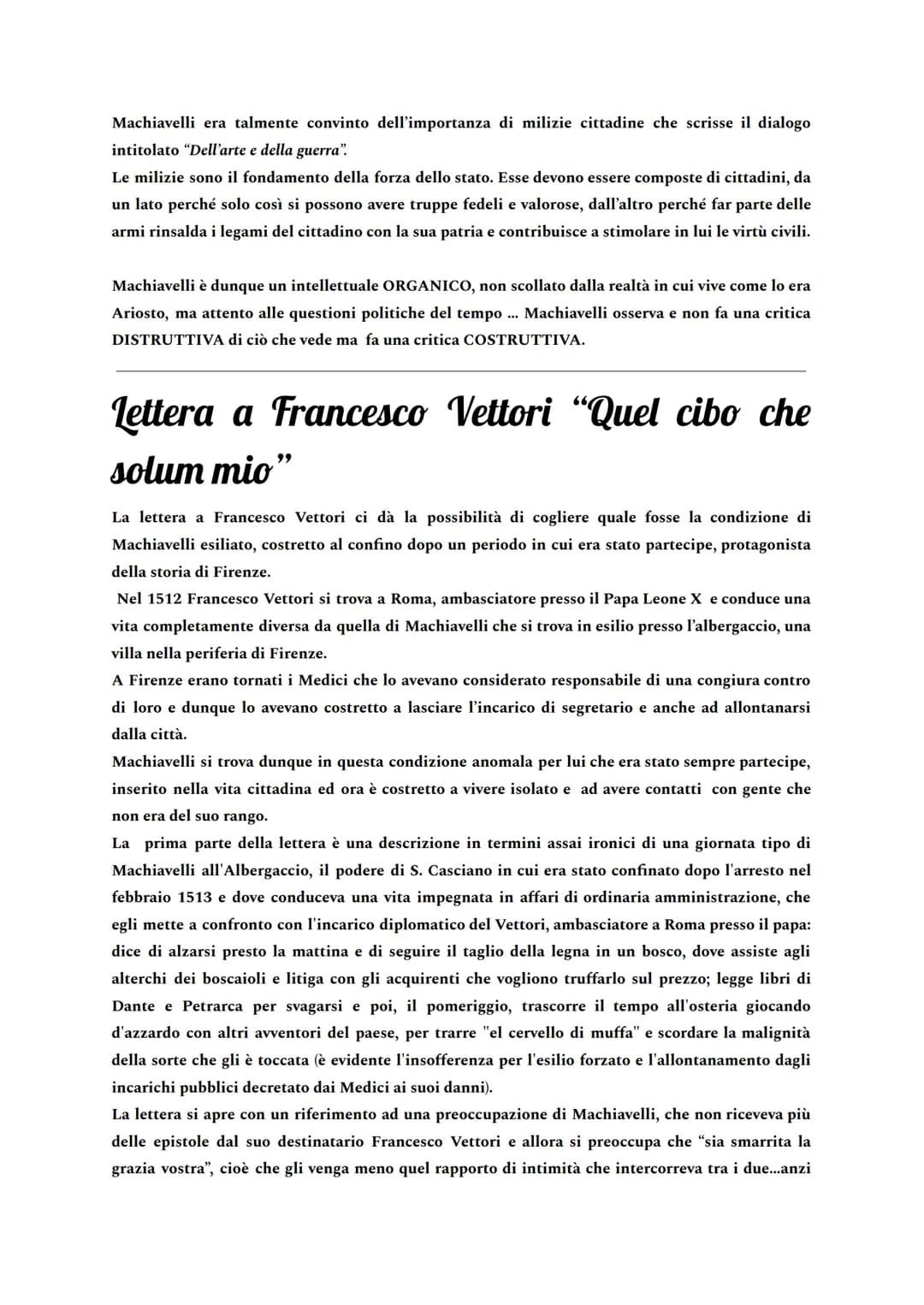 Machiavelli era talmente convinto dell'importanza di milizie cittadine che scrisse il dialogo intitolato "Dell'arte e della guerra".
Le milizie sono il fondamento della forza dello stato. Esse devono essere composte di cittadini, da un lato perché solo così si possono avere truppe fedeli e valorose, dall'altro perché far parte delle armi rinsalda i legami del cittadino con la sua patria e contribuisce a stimolare in lui le virtù civili.

Machiavelli è dunque un intellettuale ORGANICO, non scollato dalla realtà in cui vive come lo era Ariosto, ma attento alle questioni politiche del tempo ... Machiavelli osserva e non fa una critica DISTRUTTIVA di ciò che vede ma fa una critica COSTRUTTIVA.

Lettera a Francesco Vettori "Quel cibo che solum mio"

La lettera a Francesco Vettori ci dà la possibilità di cogliere quale fosse la condizione di Machiavelli esiliato, costretto al confino dopo un periodo in cui era stato partecipe, protagonista della storia di Firenze.
Nel 1512 Francesco Vettori si trova a Roma, ambasciatore presso il Papa Leone X e conduce una vita completamente diversa da quella di Machiavelli che si trova in esilio presso l'albergaccio, una villa nella periferia di Firenze.
A Firenze erano tornati i Medici che lo avevano considerato responsabile di una congiura contro di loro e dunque lo avevano costretto a lasciare l'incarico di segretario e anche ad allontanarsi dalla città.
Machiavelli si trova dunque in questa condizione anomala per lui che era stato sempre partecipe, inserito nella vita cittadina ed ora è costretto a vivere isolato e ad avere contatti con gente che non era del suo rango.
La prima parte della lettera è una descrizione in termini assai ironici di una giornata tipo di Machiavelli all'Albergaccio, il podere di S. Casciano in cui era stato confinato dopo l'arresto nel febbraio 1513 e dove conduceva una vita impegnata in affari di ordinaria amministrazione, che egli mette a confronto con l'incarico diplomatico del Vettori, ambasciatore a Roma presso il papa: dice di alzarsi presto la mattina e di seguire il taglio della legna in un bosco, dove assiste agli alterchi dei boscaioli e litiga con gli acquirenti che vogliono truffarlo sul prezzo; legge libri di Dante e Petrarca per svagarsi e poi, il pomeriggio, trascorre il tempo all'osteria giocando d'azzardo con altri avventori del paese, per trarre "el cervello di muffa" e scordare la malignità della sorte che gli è toccata (è evidente l'insofferenza per l'esilio forzato e l'allontanamento dagli incarichi pubblici decretato dai Medici ai suoi danni).
La lettera si apre con un riferimento ad una preoccupazione di Machiavelli, che non riceveva più delle epistole dal suo destinatario Francesco Vettori e allora si preoccupa che "sia smarrita la grazia vostra", cioè che gli venga meno quel rapporto di intimità che intercorreva tra i due...anzi